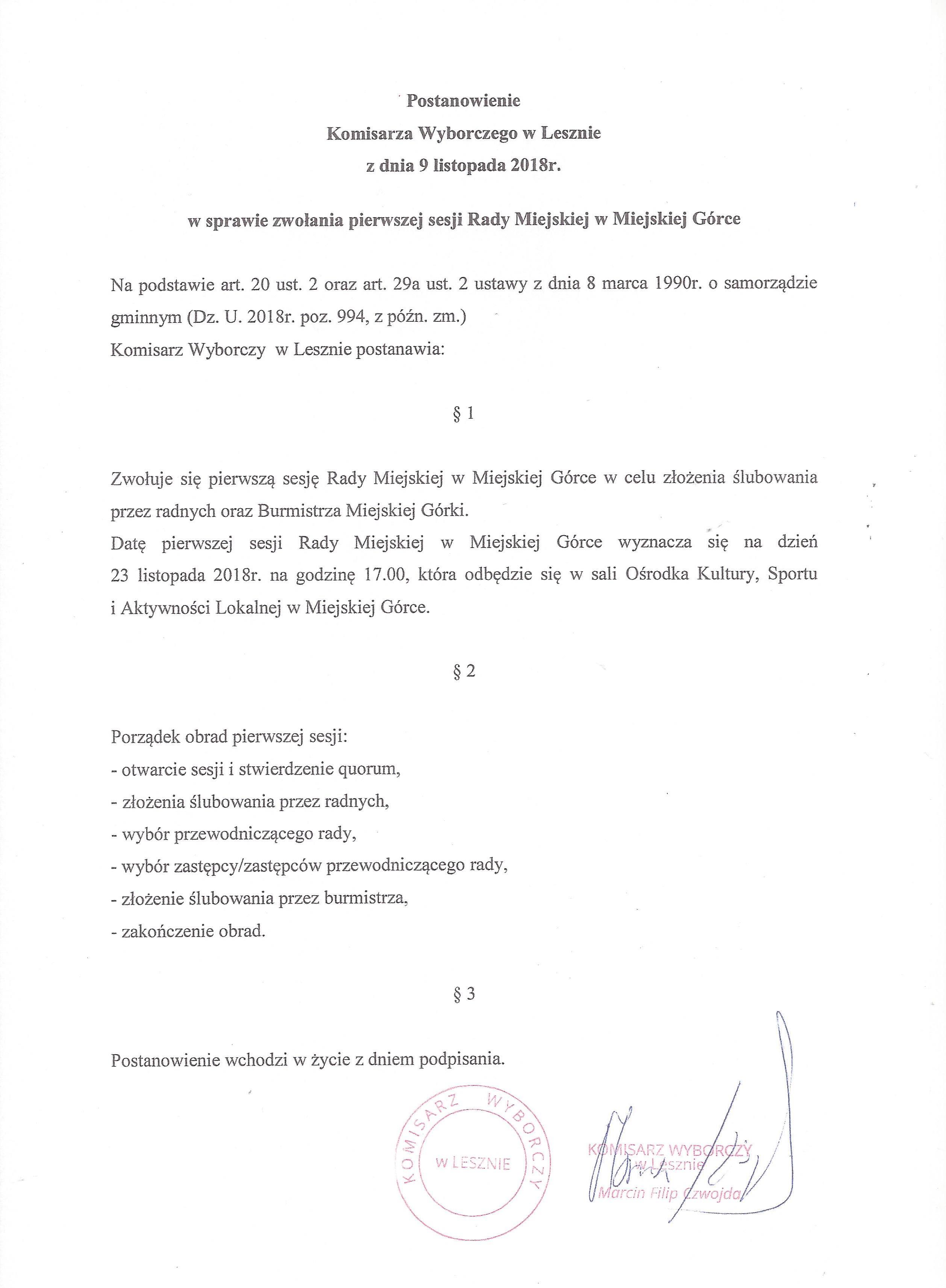 Postanowienie
Komisarza Wyborczego w Lesznie
z dnia 9 listopada 2018r.

w sprawie zwołania pierwszej sesji Rady Miejskiej w Miejskiej Górce

Na podstawie art. 20 ust. 2 oraz art. 29a ust. 2 ustawy z dnia 8 marca 1990r. o samorządzie gminnym (Dz. U. 2018r. poz. 994, z późn. zm.)
Komisarz Wyborczy w Lesznie postanawia:

§ 1

Zwołuje się pierwszą sesję Rady Miejskiej w Miejskiej Górce w celu złożenia ślubowania przez radnych oraz Burmistrza Miejskiej Górki.
Datę pierwszej sesji Rady Miejskiej w Miejskiej Górce wyznacza się na dzień 23 listopada 2018r. na godzinę 17.00, która odbędzie się w sali Ośrodka Kultury, Sportu i Aktywności Lokalnej w Miejskiej Górce.

§ 2

Porządek obrad pierwszej sesji:
- otwarcie sesji i stwierdzenie quorum,
- złożenia ślubowania przez radnych,
- wybór przewodniczącego rady,
- wybór zastępcy/zastępców przewodniczącego rady,
- złożenie ślubowania przez burmistrza,
- zakończenie obrad.

§ 3

Postanowienie wchodzi w życie z dniem podpisania.

KOMISARZ WYBORCZY W LESZNIE

KOMISARZ WYBORCZY
w Lesznie
Marcin Filip Czwojda